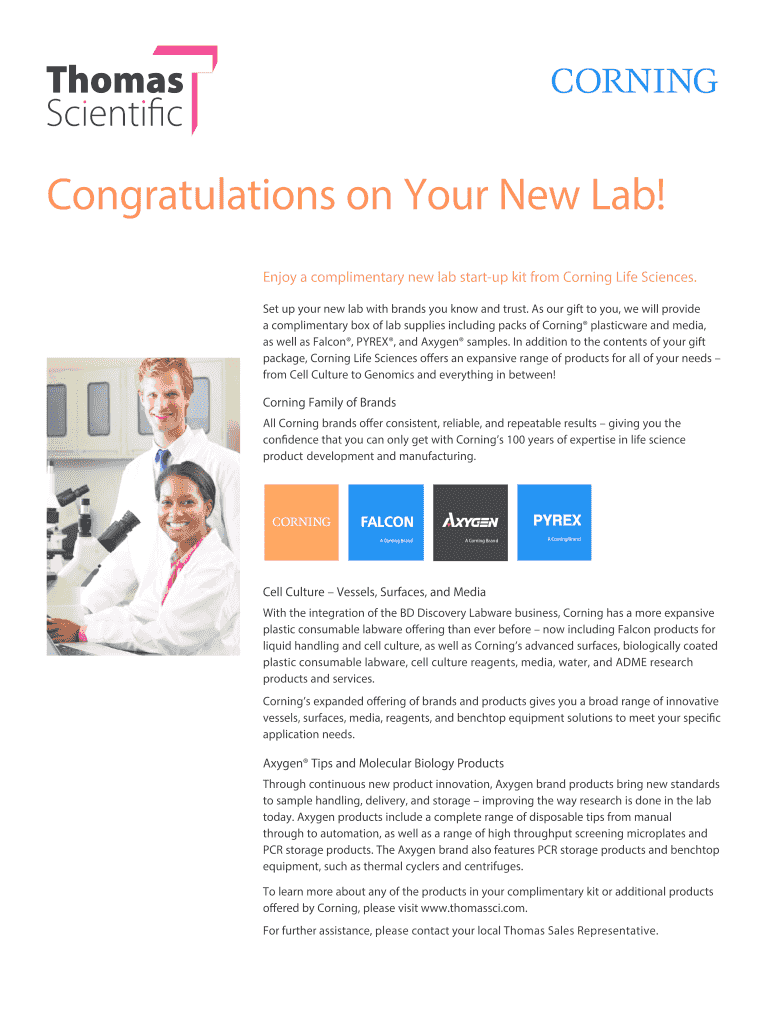 Thomas Scientific

CORNING

Congratulations on Your New Lab!

Enjoy a complimentary new lab start-up kit from Corning Life Sciences.

Set up your new lab with brands you know and trust. As our gift to you, we will provide a complimentary box of lab supplies including packs of Corning® plasticware and media, as well as Falcon®, PYREX®, and Axygen® samples. In addition to the contents of your gift package, Corning Life Sciences offers an expansive range of products for all of your needs – from Cell Culture to Genomics and everything in between!

Corning Family of Brands

All Corning brands offer consistent, reliable, and repeatable results – giving you the confidence that you can only get with Corning's 100 years of expertise in life science product development and manufacturing.

CORNING

FALCON
A Corning Brand

AXYGEN
A Corning Brand

PYREX
A Corning Brand

Cell Culture – Vessels, Surfaces, and Media

With the integration of the BD Discovery Labware business, Corning has a more expansive plastic consumable labware offering than ever before – now including Falcon products for liquid handling and cell culture, as well as Corning's advanced surfaces, biologically coated plastic consumable labware, cell culture reagents, media, water, and ADME research products and services.

Corning's expanded offering of brands and products gives you a broad range of innovative vessels, surfaces, media, reagents, and benchtop equipment solutions to meet your specific application needs.

Axygen® Tips and Molecular Biology Products

Through continuous new product innovation, Axygen brand products bring new standards to sample handling, delivery, and storage – improving the way research is done in the lab today. Axygen products include a complete range of disposable tips from manual through to automation, as well as a range of high throughput screening microplates and PCR storage products. The Axygen brand also features PCR storage products and benchtop equipment, such as thermal cyclers and centrifuges.

To learn more about any of the products in your complimentary kit or additional products offered by Corning, please visit www.thomassci.com.

For further assistance, please contact your local Thomas Sales Representative.